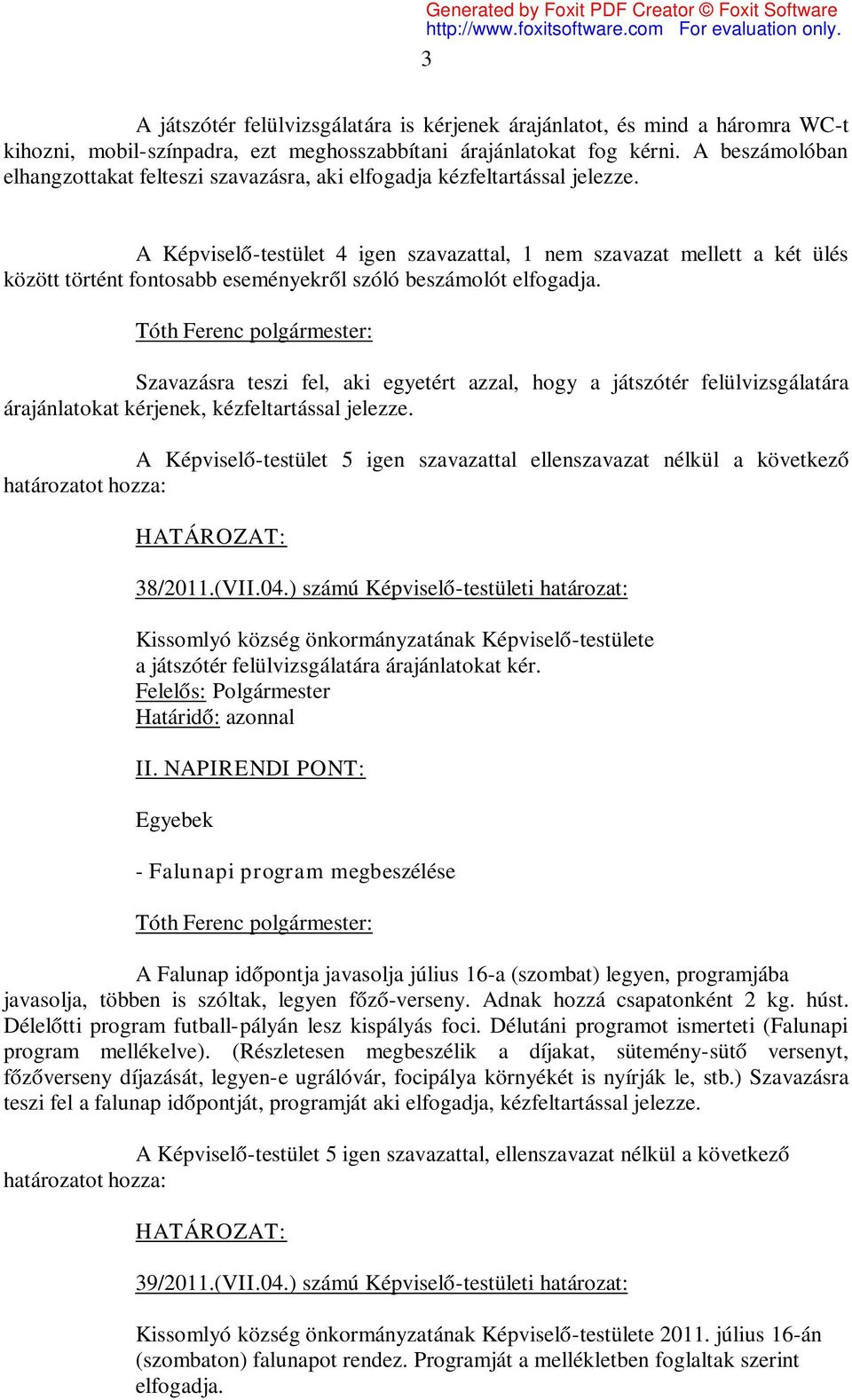 Generated by Foxit PDF Creator © Foxit Software
http://www.foxitsoftware.com For evaluation only.

3

A játszótér felülvizsgálatára is kérjenek árajánlatot, és mind a háromra WC-t kihozni, mobil-színpadra, ezt meghosszabbítani árajánlatokat fog kérni. A beszámolóban elhangzottakat felteszi szavazásra, aki elfogadja kézfeltartással jelezze.

A Képviselő-testület 4 igen szavazattal, 1 nem szavazat mellett a két ülés között történt fontosabb eseményekről szóló beszámolót elfogadja.

Tóth Ferenc polgármester:

Szavazásra teszi fel, aki egyetért azzal, hogy a játszótér felülvizsgálatára árajánlatokat kérjenek, kézfeltartással jelezze.

A Képviselő-testület 5 igen szavazattal ellenszavazat nélkül a következő határozatot hozza:

HATÁROZAT:

38/2011.(VII.04.) számú Képviselő-testületi határozat:

Kissomlyó község önkormányzatának Képviselő-testülete a játszótér felülvizsgálatára árajánlatokat kér.
Felelős: Polgármester
Határidő: azonnal

II. NAPIRENDI PONT:

Egyebek

- Falunapi program megbeszélése

Tóth Ferenc polgármester:

A Falunap időpontja javasolja július 16-a (szombat) legyen, programjába javasolja, többen is szóltak, legyen főző-verseny. Adnak hozzá csapatonként 2 kg. húst. Délelőtti program futball-pályán lesz kispályás foci. Délutáni programot ismerteti (Falunapi program mellékelve). (Részletesen megbeszélik a díjakat, sütemény-sütő versenyt, főzőverseny díjazását, legyen-e ugrálóvár, focipálya környékét is nyírják le, stb.) Szavazásra teszi fel a falunap időpontját, programját aki elfogadja, kézfeltartással jelezze.

A Képviselő-testület 5 igen szavazattal, ellenszavazat nélkül a következő határozatot hozza:

HATÁROZAT:

39/2011.(VII.04.) számú Képviselő-testületi határozat:

Kissomlyó község önkormányzatának Képviselő-testülete 2011. július 16-án (szombaton) falunapot rendez. Programját a mellékletben foglaltak szerint elfogadja.